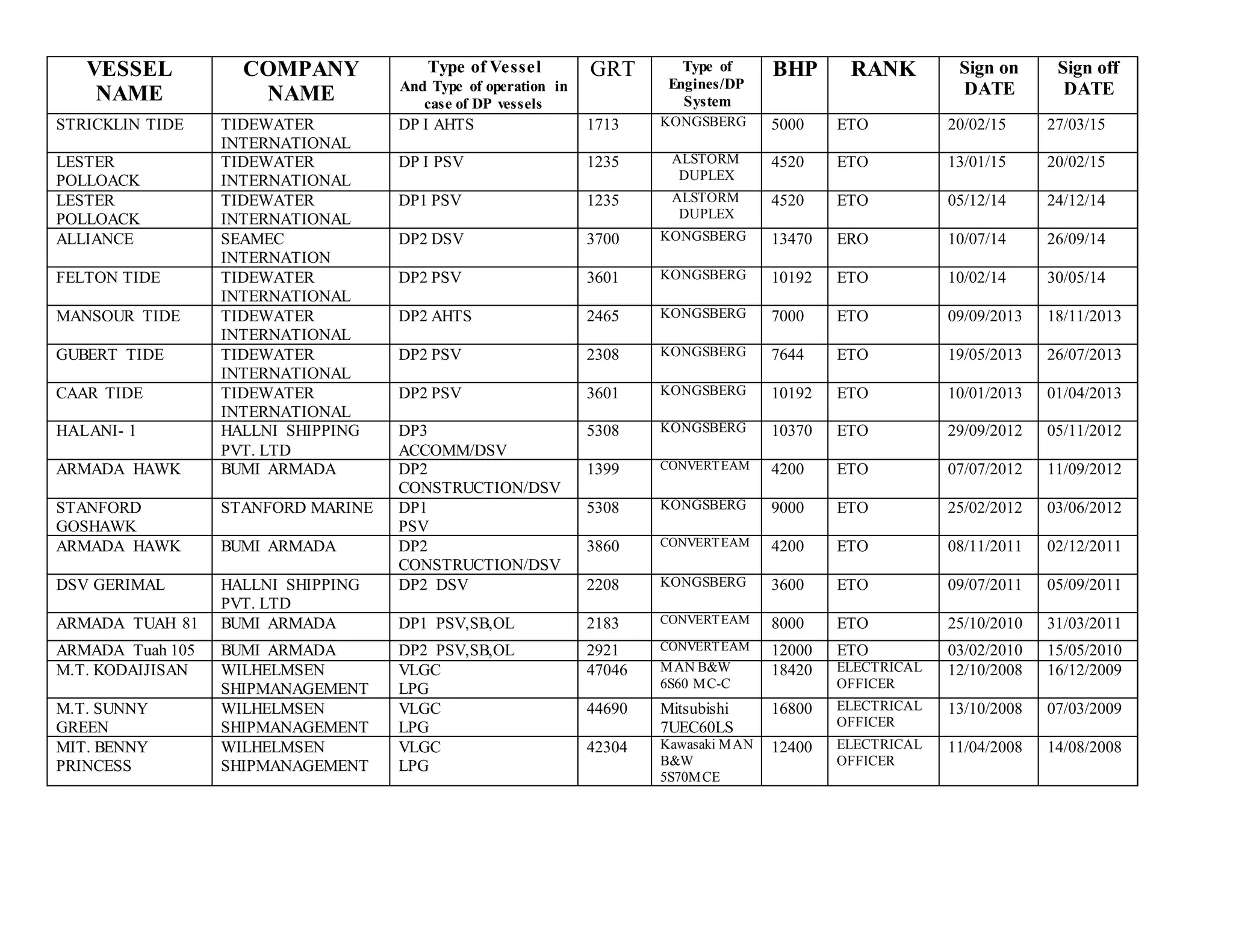 | VESSEL NAME | COMPANY NAME | Type of Vessel And Type of operation in case of DP vessels | GRT | Type of Engines/DP System | BHP | RANK | Sign on DATE | Sign off DATE |
|---|---|---|---|---|---|---|---|---|
| STRICKLIN TIDE | TIDEWATER INTERNATIONAL | DP I AHTS | 1713 | KONGSBERG | 5000 | ETO | 20/02/15 | 27/03/15 |
| LESTER POLLOACK | TIDEWATER INTERNATIONAL | DP I PSV | 1235 | ALSTORM DUPLEX | 4520 | ETO | 13/01/15 | 20/02/15 |
| LESTER POLLOACK | TIDEWATER INTERNATIONAL | DP1 PSV | 1235 | ALSTORM DUPLEX | 4520 | ETO | 05/12/14 | 24/12/14 |
| ALLIANCE | SEAMEC INTERNATION | DP2 DSV | 3700 | KONGSBERG | 13470 | ERO | 10/07/14 | 26/09/14 |
| FELTON TIDE | TIDEWATER INTERNATIONAL | DP2 PSV | 3601 | KONGSBERG | 10192 | ETO | 10/02/14 | 30/05/14 |
| MANSOUR TIDE | TIDEWATER INTERNATIONAL | DP2 AHTS | 2465 | KONGSBERG | 7000 | ETO | 09/09/2013 | 18/11/2013 |
| GUBERT TIDE | TIDEWATER INTERNATIONAL | DP2 PSV | 2308 | KONGSBERG | 7644 | ETO | 19/05/2013 | 26/07/2013 |
| CAAR TIDE | TIDEWATER INTERNATIONAL | DP2 PSV | 3601 | KONGSBERG | 10192 | ETO | 10/01/2013 | 01/04/2013 |
| HALANI- 1 | HALLNI SHIPPING PVT. LTD | DP3 ACCOMM/DSV | 5308 | KONGSBERG | 10370 | ETO | 29/09/2012 | 05/11/2012 |
| ARMADA HAWK | BUMI ARMADA | DP2 CONSTRUCTION/DSV | 1399 | CONVERTEAM | 4200 | ETO | 07/07/2012 | 11/09/2012 |
| STANFORD GOSHAWK | STANFORD MARINE | DP1 PSV | 5308 | KONGSBERG | 9000 | ETO | 25/02/2012 | 03/06/2012 |
| ARMADA HAWK | BUMI ARMADA | DP2 CONSTRUCTION/DSV | 3860 | CONVERTEAM | 4200 | ETO | 08/11/2011 | 02/12/2011 |
| DSV GERIMAL | HALLNI SHIPPING PVT. LTD | DP2 DSV | 2208 | KONGSBERG | 3600 | ETO | 09/07/2011 | 05/09/2011 |
| ARMADA TUAH 81 | BUMI ARMADA | DP1 PSV,SB,OL | 2183 | CONVERTEAM | 8000 | ETO | 25/10/2010 | 31/03/2011 |
| ARMADA Tuah 105 | BUMI ARMADA | DP2 PSV,SB,OL | 2921 | CONVERTEAM | 12000 | ETO | 03/02/2010 | 15/05/2010 |
| M.T. KODAIJISAN | WILHELMSEN SHIPMANAGEMENT | VLGC LPG | 47046 | MAN B&W 6S60 MC-C | 18420 | ELECTRICAL OFFICER | 12/10/2008 | 16/12/2009 |
| M.T. SUNNY GREEN | WILHELMSEN SHIPMANAGEMENT | VLGC LPG | 44690 | Mitsubishi 7UEC60LS | 16800 | ELECTRICAL OFFICER | 13/10/2008 | 07/03/2009 |
| MIT. BENNY PRINCESS | WILHELMSEN SHIPMANAGEMENT | VLGC LPG | 42304 | Kawasaki MAN B&W 5S70MCE | 12400 | ELECTRICAL OFFICER | 11/04/2008 | 14/08/2008 |